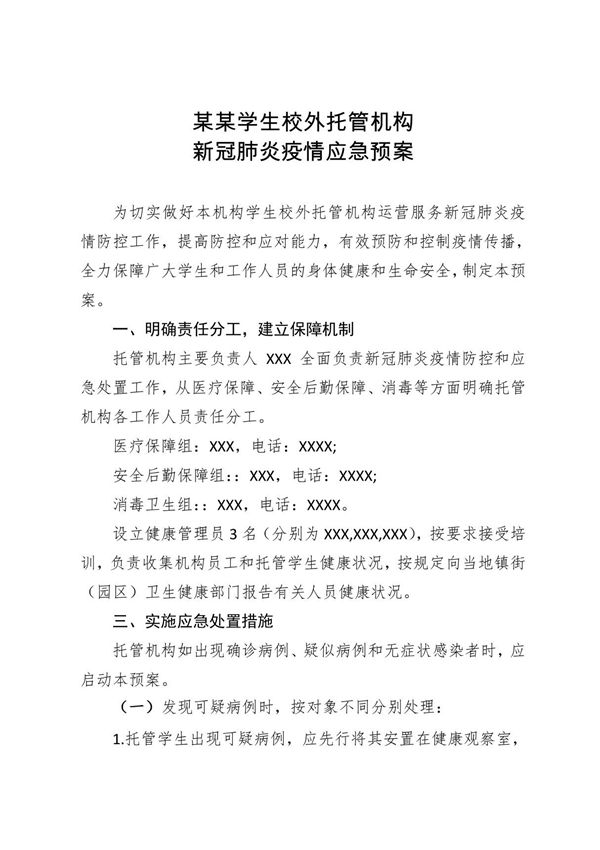 某某学生校外托管机构
新冠肺炎疫情应急预案

为切实做好本机构学生校外托管机构运营服务新冠肺炎疫情防控工作，提高防控和应对能力，有效预防和控制疫情传播，全力保障广大学生和工作人员的身体健康和生命安全，制定本预案。

一、明确责任分工，建立保障机制

托管机构主要负责人 XXX 全面负责新冠肺炎疫情防控和应急处置工作，从医疗保障、安全后勤保障、消毒等方面明确托管机构各工作人员责任分工。

医疗保障组：XXX，电话：XXXX;

安全后勤保障组:：XXX，电话：XXXX;

消毒卫生组:：XXX，电话：XXXX。

设立健康管理员 3 名（分别为 XXX,XXX,XXX），按要求接受培训，负责收集机构员工和托管学生健康状况，按规定向当地镇街（园区）卫生健康部门报告有关人员健康状况。

三、实施应急处置措施

托管机构如出现确诊病例、疑似病例和无症状感染者时，应启动本预案。

（一）发现可疑病例时，按对象不同分别处理：

1.托管学生出现可疑病例，应先行将其安置在健康观察室，